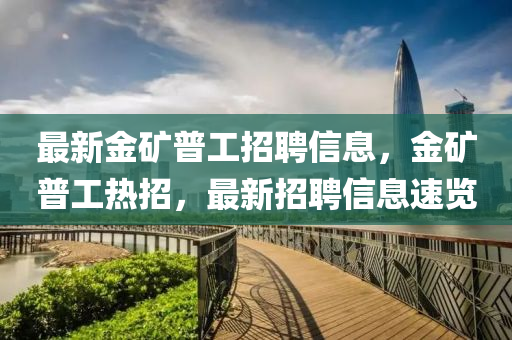 最新金矿普工招聘信息，金矿普工热招，最新招聘信息速览